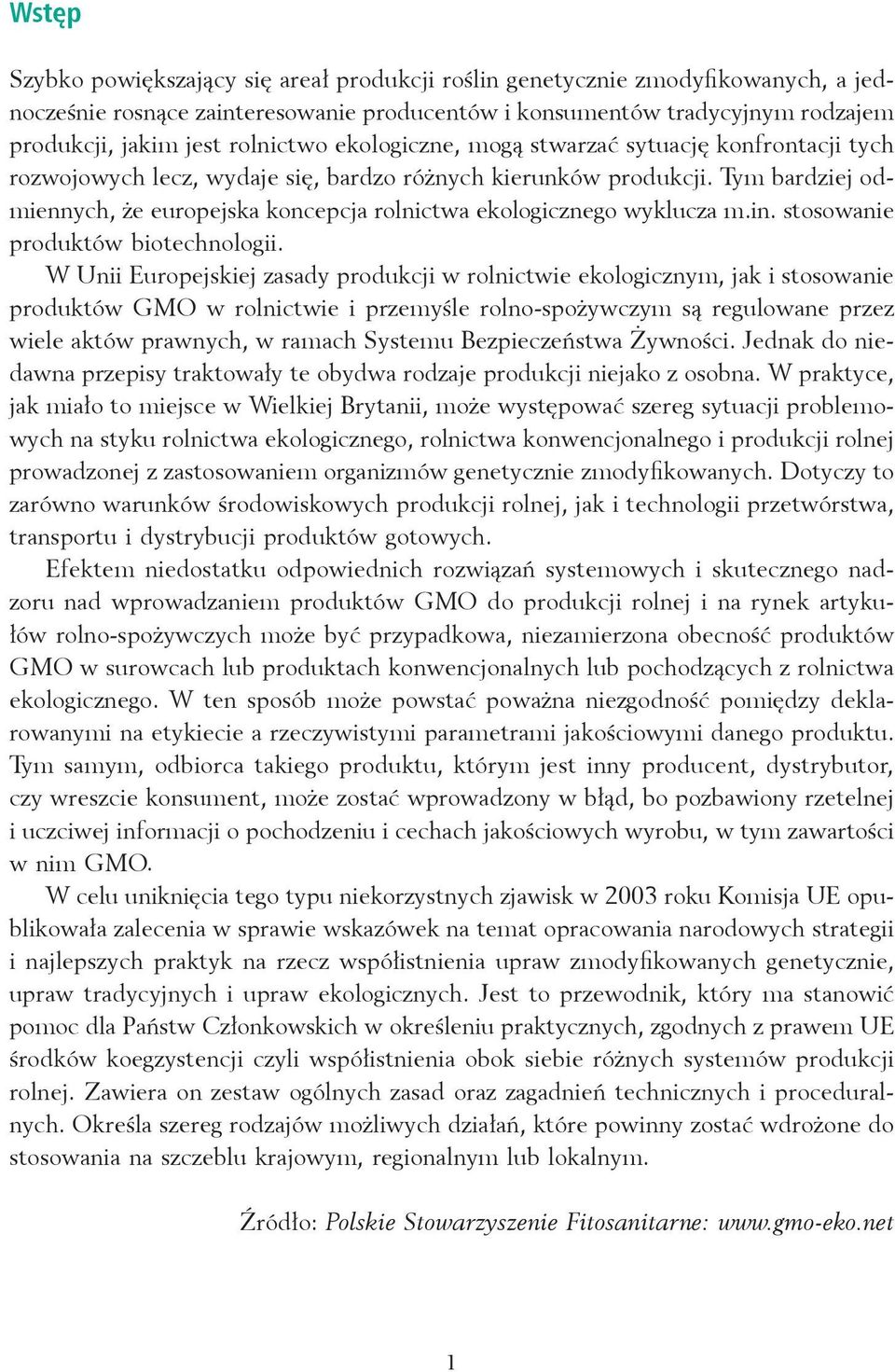 Wstęp

Szybko powiększający się areał produkcji roślin genetycznie zmodyfikowanych, a jednocześnie rosnące zainteresowanie producentów i konsumentów tradycyjnym rodzajem produkcji, jakim jest rolnictwo ekologiczne, mogą stwarzać sytuację konfrontacji tych rozwojowych lecz, wydaje się, bardzo różnych kierunków produkcji. Tym bardziej odmiennych, że europejska koncepcja rolnictwa ekologicznego wyklucza m.in. stosowanie produktów biotechnologii.

W Unii Europejskiej zasady produkcji w rolnictwie ekologicznym, jak i stosowanie produktów GMO w rolnictwie i przemyśle rolno-spożywczym są regulowane przez wiele aktów prawnych, w ramach Systemu Bezpieczeństwa Żywności. Jednak do niedawna przepisy traktowały te obydwa rodzaje produkcji niejako z osobna. W praktyce, jak miało to miejsce w Wielkiej Brytanii, może występować szereg sytuacji problemowych na styku rolnictwa ekologicznego, rolnictwa konwencjonalnego i produkcji rolnej prowadzonej z zastosowaniem organizmów genetycznie zmodyfikowanych. Dotyczy to zarówno warunków środowiskowych produkcji rolnej, jak i technologii przetwórstwa, transportu i dystrybucji produktów gotowych.

Efektem niedostatku odpowiednich rozwiązań systemowych i skutecznego nadzoru nad wprowadzaniem produktów GMO do produkcji rolnej i na rynek artykułów rolno-spożywczych może być przypadkowa, niezamierzona obecność produktów GMO w surowcach lub produktach konwencjonalnych lub pochodzących z rolnictwa ekologicznego. W ten sposób może powstać poważna niezgodność pomiędzy deklarowanymi na etykiecie a rzeczywistymi parametrami jakościowymi danego produktu. Tym samym, odbiorca takiego produktu, którym jest inny producent, dystrybutor, czy wreszcie konsument, może zostać wprowadzony w błąd, bo pozbawiony rzetelnej i uczciwej informacji o pochodzeniu i cechach jakościowych wyrobu, w tym zawartości w nim GMO.

W celu uniknięcia tego typu niekorzystnych zjawisk w 2003 roku Komisja UE opublikowała zalecenia w sprawie wskazówek na temat opracowania narodowych strategii i najlepszych praktyk na rzecz współistnienia upraw zmodyfikowanych genetycznie, upraw tradycyjnych i upraw ekologicznych. Jest to przewodnik, który ma stanowić pomoc dla Państw Członkowskich w określeniu praktycznych, zgodnych z prawem UE środków koegzystencji czyli współistnienia obok siebie różnych systemów produkcji rolnej. Zawiera on zestaw ogólnych zasad oraz zagadnień technicznych i proceduralnych. Określa szereg rodzajów możliwych działań, które powinny zostać wdrożone do stosowania na szczeblu krajowym, regionalnym lub lokalnym.

Źródło: Polskie Stowarzyszenie Fitosanitarne: www.gmo-eko.net

1